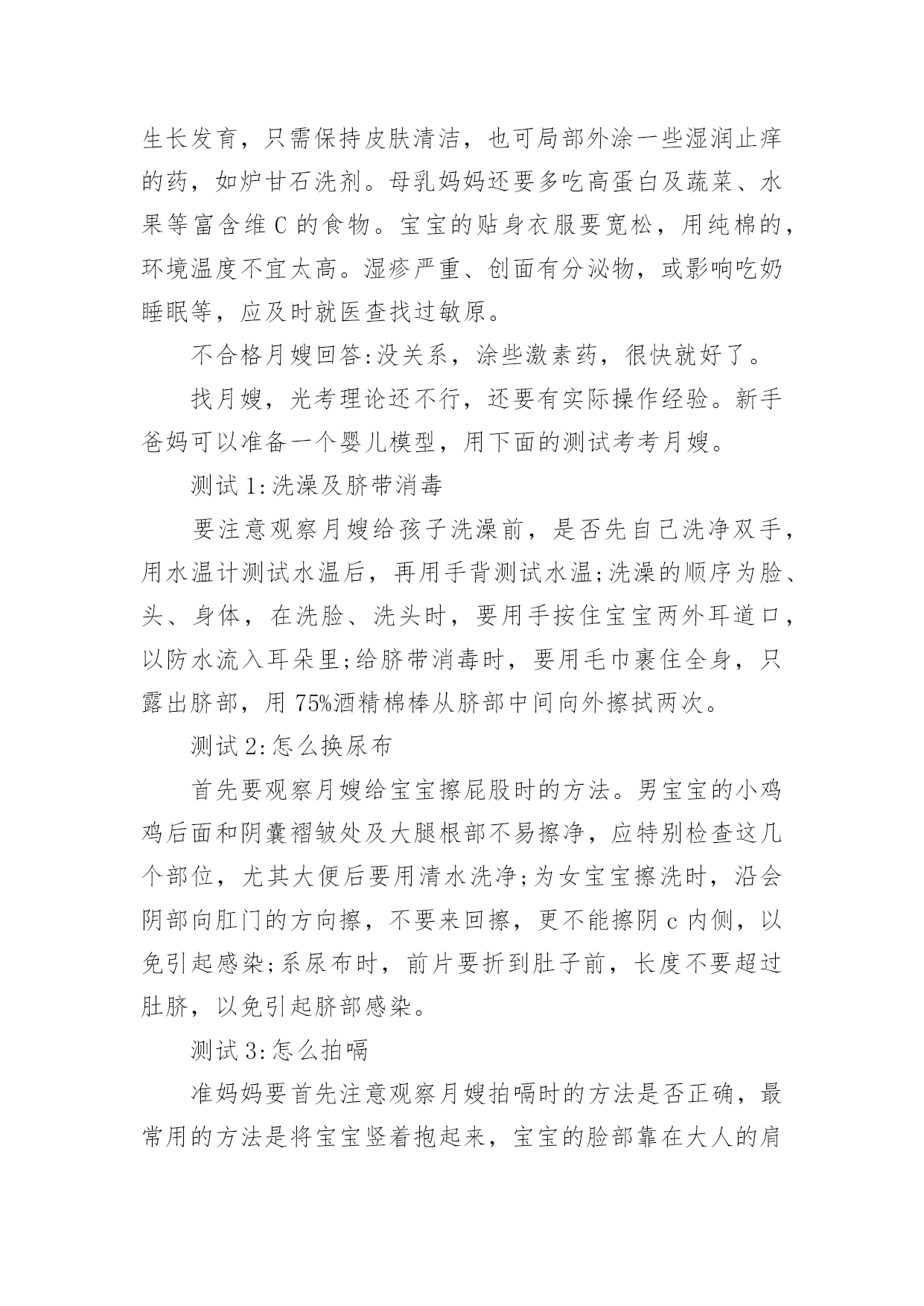 生长发育，只需保持皮肤清洁，也可局部外涂一些湿润止痒的药，如炉甘石洗剂。母乳妈妈还要多吃高蛋白及蔬菜、水果等富含维 C 的食物。宝宝的贴身衣服要宽松，用纯棉的，环境温度不宜太高。湿疹严重、创面有分泌物，或影响吃奶睡眠等，应及时就医查找过敏原。

不合格月嫂回答:没关系，涂些激素药，很快就好了。

找月嫂，光考理论还不行，还要有实际操作经验。新手爸妈可以准备一个婴儿模型，用下面的测试考考月嫂。

测试 1:洗澡及脐带消毒

要注意观察月嫂给孩子洗澡前，是否先自己洗净双手，用水温计测试水温后，再用手背测试水温;洗澡的顺序为脸、头、身体，在洗脸、洗头时，要用手按住宝宝两外耳道口，以防水流入耳朵里;给脐带消毒时，要用毛巾裹住全身，只露出脐部，用 75%酒精棉棒从脐部中间向外擦拭两次。

测试 2:怎么换尿布

首先要观察月嫂给宝宝擦屁股时的方法。男宝宝的小鸡鸡后面和阴囊褶皱处及大腿根部不易擦净，应特别检查这几个部位，尤其大便后要用清水洗净;为女宝宝擦洗时，沿会阴部向肛门的方向擦，不要来回擦，更不能擦阴 c 内侧，以免引起感染;系尿布时，前片要折到肚子前，长度不要超过肚脐，以免引起脐部感染。

测试 3:怎么拍嗝

准妈妈要首先注意观察月嫂拍嗝时的方法是否正确，最常用的方法是将宝宝竖着抱起来，宝宝的脸部靠在大人的肩